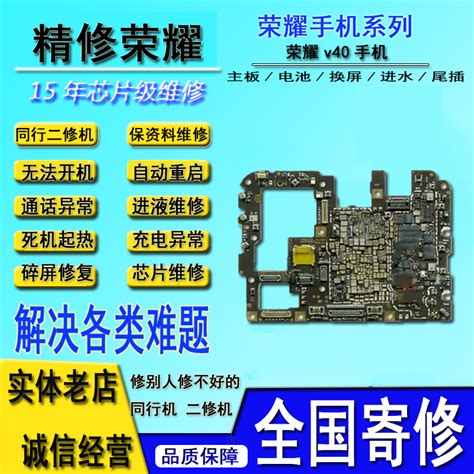 精修荣耀

15 年芯片级维修

荣耀手机系列

荣耀 v40 手机

主板 / 电池 / 换屏 / 进水 / 尾插

同行二修机

保资料维修

无法开机

自动重启

通话异常

进液维修

死机起热

充电异常

碎屏修复

芯片维修

解决各类难题

实体老店

诚信经营

修别人修不好的

同行机 二修机

品质保障

全国寄修